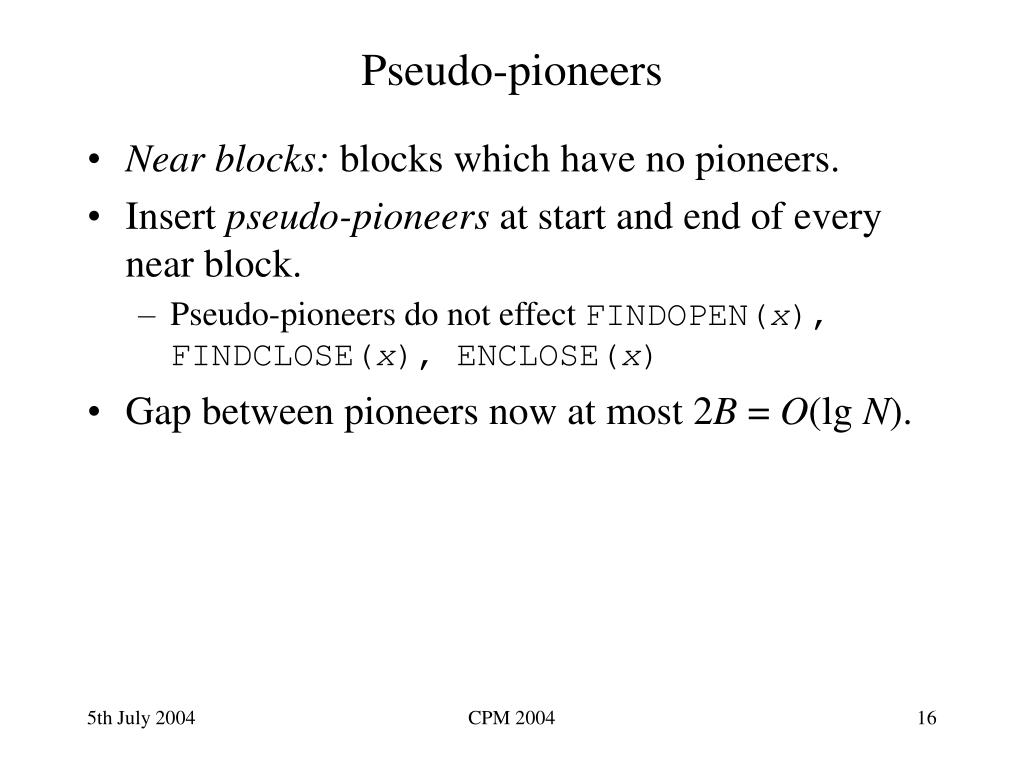 Pseudo-pioneers

• Near blocks: blocks which have no pioneers.
• Insert pseudo-pioneers at start and end of every near block.
– Pseudo-pioneers do not effect FINDOPEN($x$), FINDCLOSE($x$), ENCLOSE($x$)
• Gap between pioneers now at most $2B = O(\lg N)$.

5th July 2004
CPM 2004
16